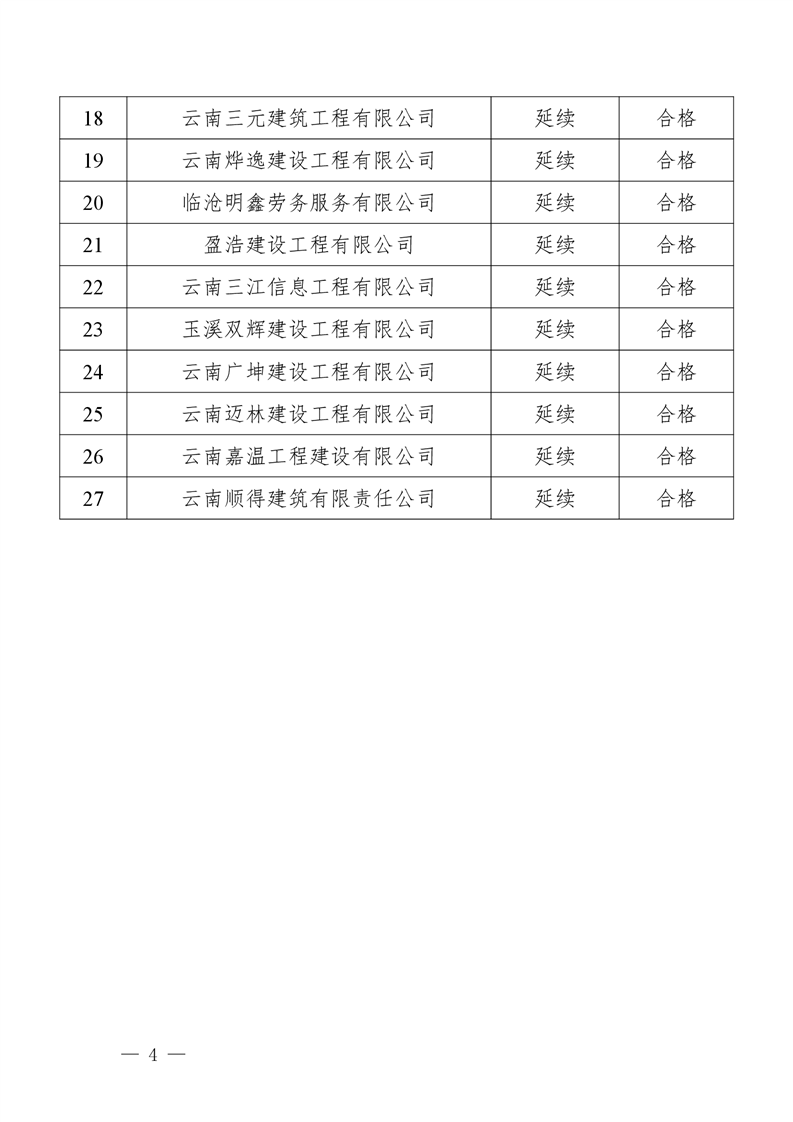 | 18 | 云南三元建筑工程有限公司 | 延续 | 合格 |
|---|---|---|---|
| 19 | 云南烨逸建设工程有限公司 | 延续 | 合格 |
| 20 | 临沧明鑫劳务服务有限公司 | 延续 | 合格 |
| 21 | 盈浩建设工程有限公司 | 延续 | 合格 |
| 22 | 云南三江信息工程有限公司 | 延续 | 合格 |
| 23 | 玉溪双辉建设工程有限公司 | 延续 | 合格 |
| 24 | 云南广坤建设工程有限公司 | 延续 | 合格 |
| 25 | 云南迈林建设工程有限公司 | 延续 | 合格 |
| 26 | 云南嘉温工程建设有限公司 | 延续 | 合格 |
| 27 | 云南顺得建筑有限责任公司 | 延续 | 合格 |

— 4 —